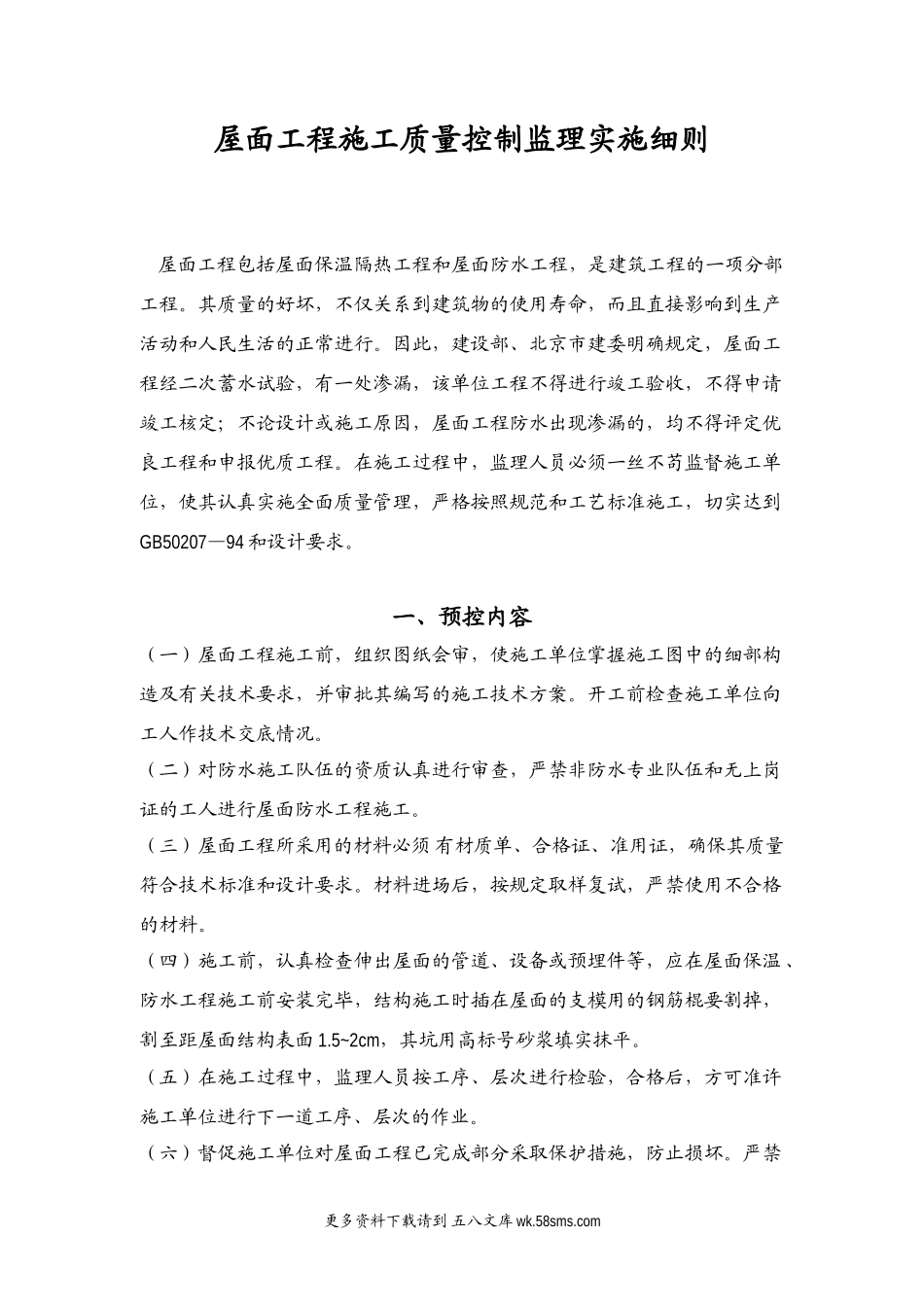 屋面工程施工质量控制监理实施细则

屋面工程包括屋面保温隔热工程和屋面防水工程，是建筑工程的一项分部工程。其质量的好坏，不仅关系到建筑物的使用寿命，而且直接影响到生产活动和人民生活的正常进行。因此，建设部、北京市建委明确规定，屋面工程经二次蓄水试验，有一处渗漏，该单位工程不得进行竣工验收，不得申请竣工核定；不论设计或施工原因，屋面工程防水出现渗漏的，均不得评定优良工程和申报优质工程。在施工过程中，监理人员必须一丝不苟监督施工单位，使其认真实施全面质量管理，严格按照规范和工艺标准施工，切实达到GB50207—94和设计要求。

一、预控内容

（一）屋面工程施工前，组织图纸会审，使施工单位掌握施工图中的细部构造及有关技术要求，并审批其编写的施工技术方案。开工前检查施工单位向工人作技术交底情况。

（二）对防水施工队伍的资质认真进行审查，严禁非防水专业队伍和无上岗证的工人进行屋面防水工程施工。

（三）屋面工程所采用的材料必须有材质单、合格证、准用证，确保其质量符合技术标准和设计要求。材料进场后，按规定取样复试，严禁使用不合格的材料。

（四）施工前，认真检查伸出屋面的管道、设备或预埋件等，应在屋面保温、防水工程施工前安装完毕，结构施工时插在屋面的支模用的钢筋棍要割掉，割至距屋面结构表面1.5~2cm，其坑用高标号砂浆填实抹平。

（五）在施工过程中，监理人员按工序、层次进行检验，合格后，方可准许施工单位进行下一道工序、层次的作业。

（六）督促施工单位对屋面工程已完成部分采取保护措施，防止损坏。严禁

更多资料下载请到 五八文库 wk.58sms.com